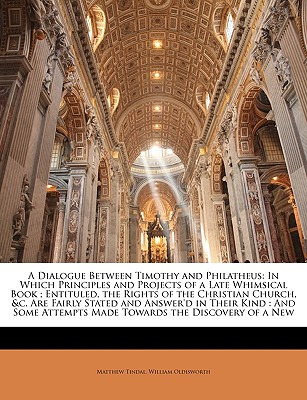 A Dialogue Between Timothy and Philatheus: In Which Principles and Projects of a Late Whimsical Book ; Entituled, the Rights of the Christian Church, &c. Are Fairly Stated and Answer'd in Their Kind : And Some Attempts Made Towards the Discovery of a New

Matthew Tindal, William Oldisworth